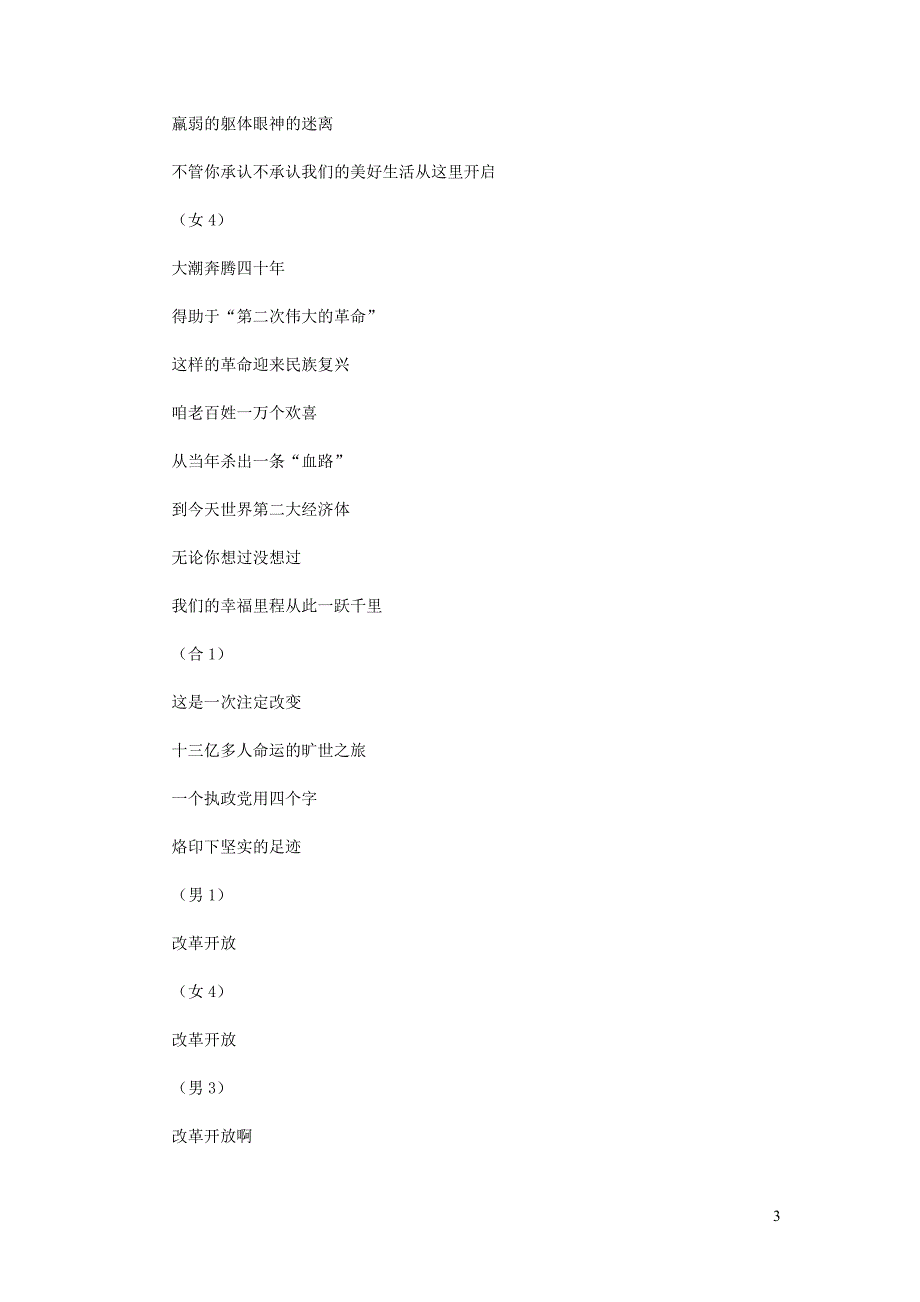 羸弱的躯体眼神的迷离

不管你承认不承认我们的美好生活从这里开启

（女 4）

大潮奔腾四十年

得助于“第二次伟大的革命”

这样的革命迎来民族复兴

咱老百姓一万个欢喜

从当年杀出一条“血路”

到今天世界第二大经济体

无论你想过没想过

我们的幸福里程从此一跃千里

（合 1）

这是一次注定改变

十三亿多人命运的旷世之旅

一个执政党用四个字

烙印下坚实的足迹

（男 1）

改革开放

（女 4）

改革开放

（男 3）

改革开放啊

3